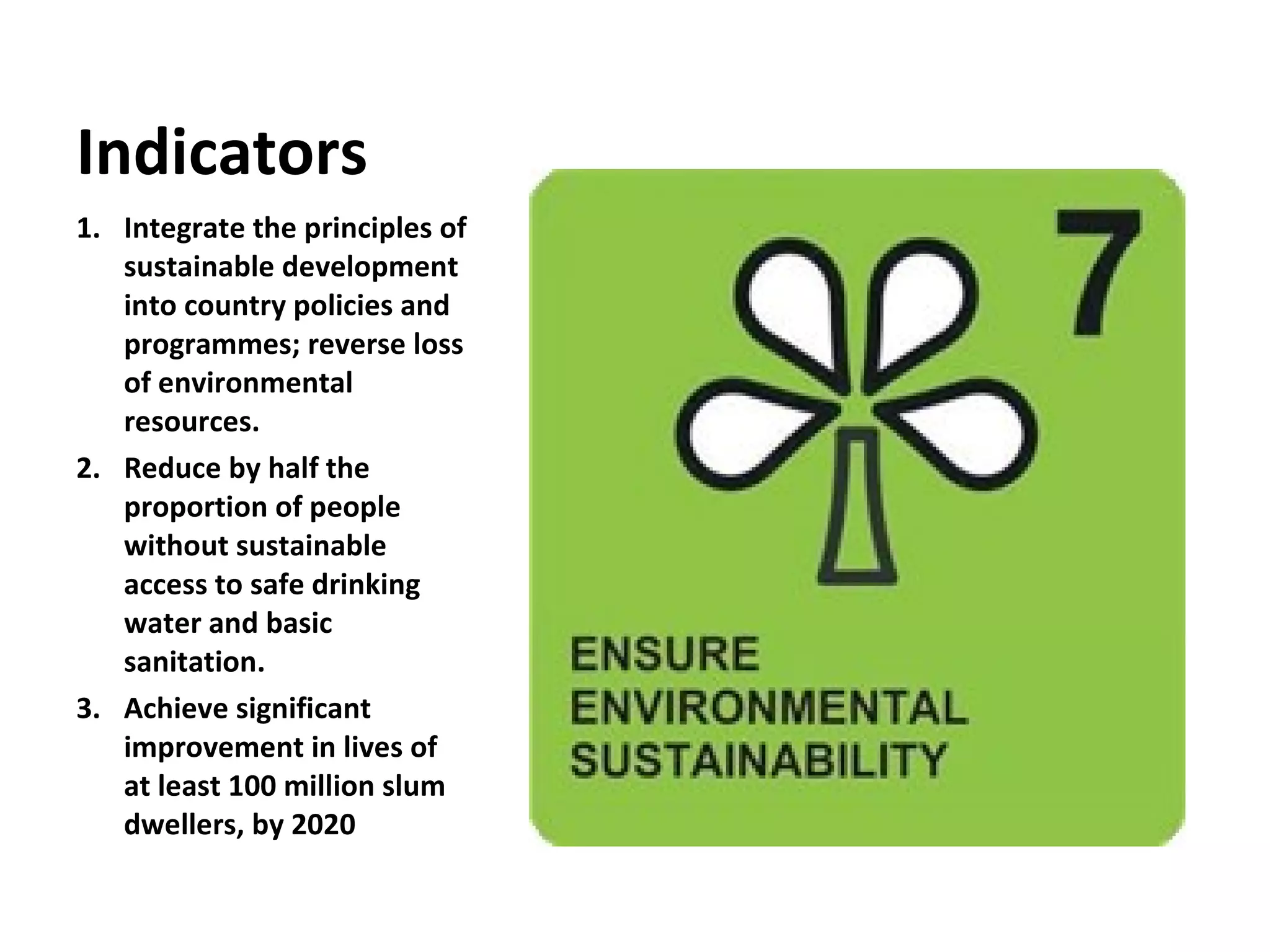 Indicators

1. Integrate the principles of sustainable development into country policies and programmes; reverse loss of environmental resources.
2. Reduce by half the proportion of people without sustainable access to safe drinking water and basic sanitation.
3. Achieve significant improvement in lives of at least 100 million slum dwellers, by 2020

7

ENSURE ENVIRONMENTAL SUSTAINABILITY